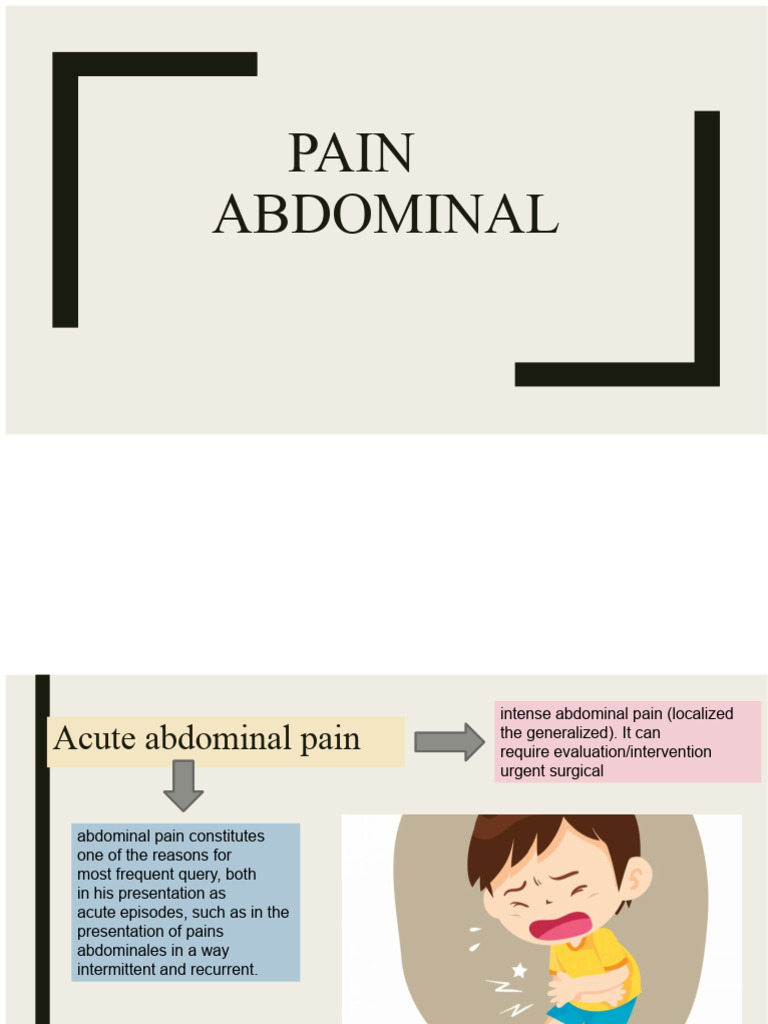 PAIN ABDOMINAL

Acute abdominal pain

intense abdominal pain (localized the generalized). It can require evaluation/intervention urgent surgical

abdominal pain constitutes one of the reasons for most frequent query, both in his presentation as acute episodes, such as in the presentation of pains abdominales in a way intermittent and recurrent.